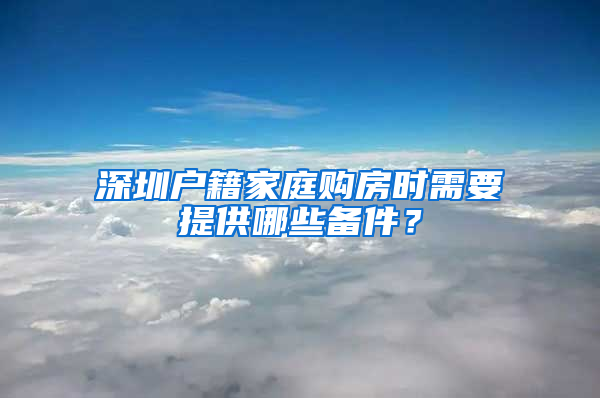 深圳户籍家庭购房时需要提供哪些备件？